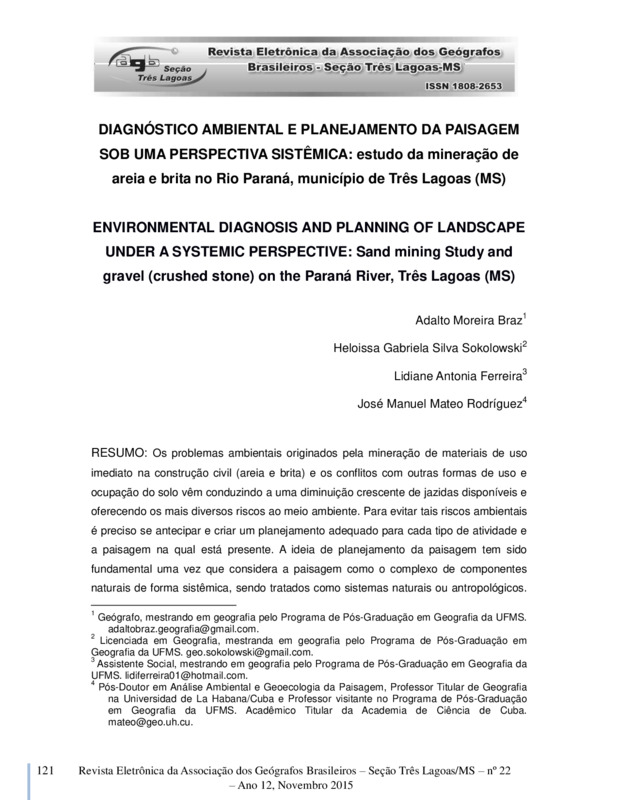 agb Seção Três Lagoas

Revista Eletrônica da Associação dos Geógrafos Brasileiros - Seção Três Lagoas-MS

ISSN 1808-2653

DIAGNÓSTICO AMBIENTAL E PLANEJAMENTO DA PAISAGEM SOB UMA PERSPECTIVA SISTÊMICA: estudo da mineração de areia e brita no Rio Paraná, município de Três Lagoas (MS)

ENVIRONMENTAL DIAGNOSIS AND PLANNING OF LANDSCAPE UNDER A SYSTEMIC PERSPECTIVE: Sand mining Study and gravel (crushed stone) on the Paraná River, Três Lagoas (MS)

Adalto Moreira Braz$^1$

Heloissa Gabriela Silva Sokolowski$^2$

Lidiane Antonia Ferreira$^3$

José Manuel Mateo Rodríguez$^4$

RESUMO: Os problemas ambientais originados pela mineração de materiais de uso imediato na construção civil (areia e brita) e os conflitos com outras formas de uso e ocupação do solo vêm conduzindo a uma diminuição crescente de jazidas disponíveis e oferecendo os mais diversos riscos ao meio ambiente. Para evitar tais riscos ambientais é preciso se antecipar e criar um planejamento adequado para cada tipo de atividade e a paisagem na qual está presente. A ideia de planejamento da paisagem tem sido fundamental uma vez que considera a paisagem como o complexo de componentes naturais de forma sistêmica, sendo tratados como sistemas naturais ou antropológicos.

$^1$ Geógrafo, mestrando em geografia pelo Programa de Pós-Graduação em Geografia da UFMS. adaltobraz.geografia@gmail.com.
$^2$ Licenciada em Geografia, mestranda em geografia pelo Programa de Pós-Graduação em Geografia da UFMS. geo.sokolowski@gmail.com.
$^3$ Assistente Social, mestrando em geografia pelo Programa de Pós-Graduação em Geografia da UFMS. lidiferreira01@hotmail.com.
$^4$ Pós-Doutor em Análise Ambiental e Geoecologia da Paisagem, Professor Titular de Geografia na Universidad de La Habana/Cuba e Professor visitante no Programa de Pós-Graduação em Geografia da UFMS. Acadêmico Titular da Academia de Ciência de Cuba. mateo@geo.uh.cu.

121 Revista Eletrônica da Associação dos Geógrafos Brasileiros – Seção Três Lagoas/MS – nº 22 – Ano 12, Novembro 2015